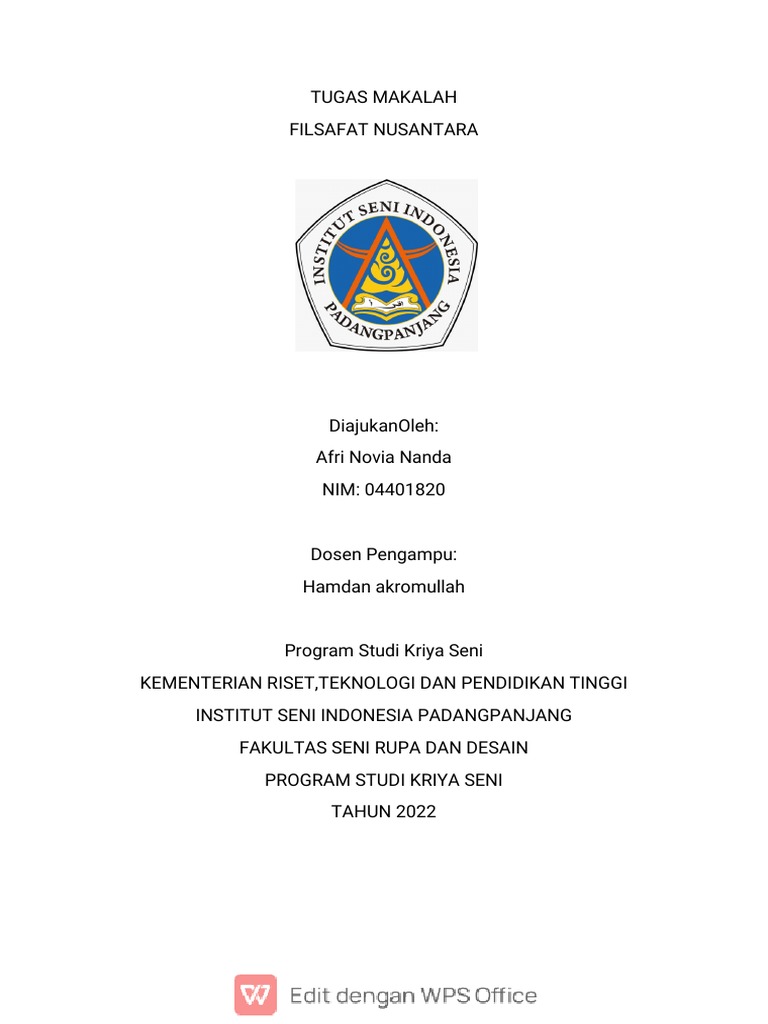 TUGAS MAKALAH
FILSAFAT NUSANTARA

INSTITUT SENI INDONESIA
PADANGPANJANG

DiajukanOleh:
Afri Novia Nanda
NIM: 04401820

Dosen Pengampu:
Hamdan akromullah

Program Studi Kriya Seni
KEMENTERIAN RISET,TEKNOLOGI DAN PENDIDIKAN TINGGI
INSTITUT SENI INDONESIA PADANGPANJANG
FAKULTAS SENI RUPA DAN DESAIN
PROGRAM STUDI KRIYA SENI
TAHUN 2022

Edit dengan WPS Office